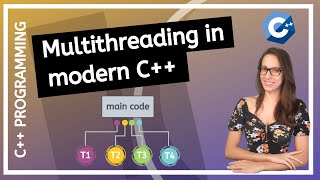 C++ PROGRAMMING

Multithreading in modern C++

C++

main code

T1
T2
T3
T4